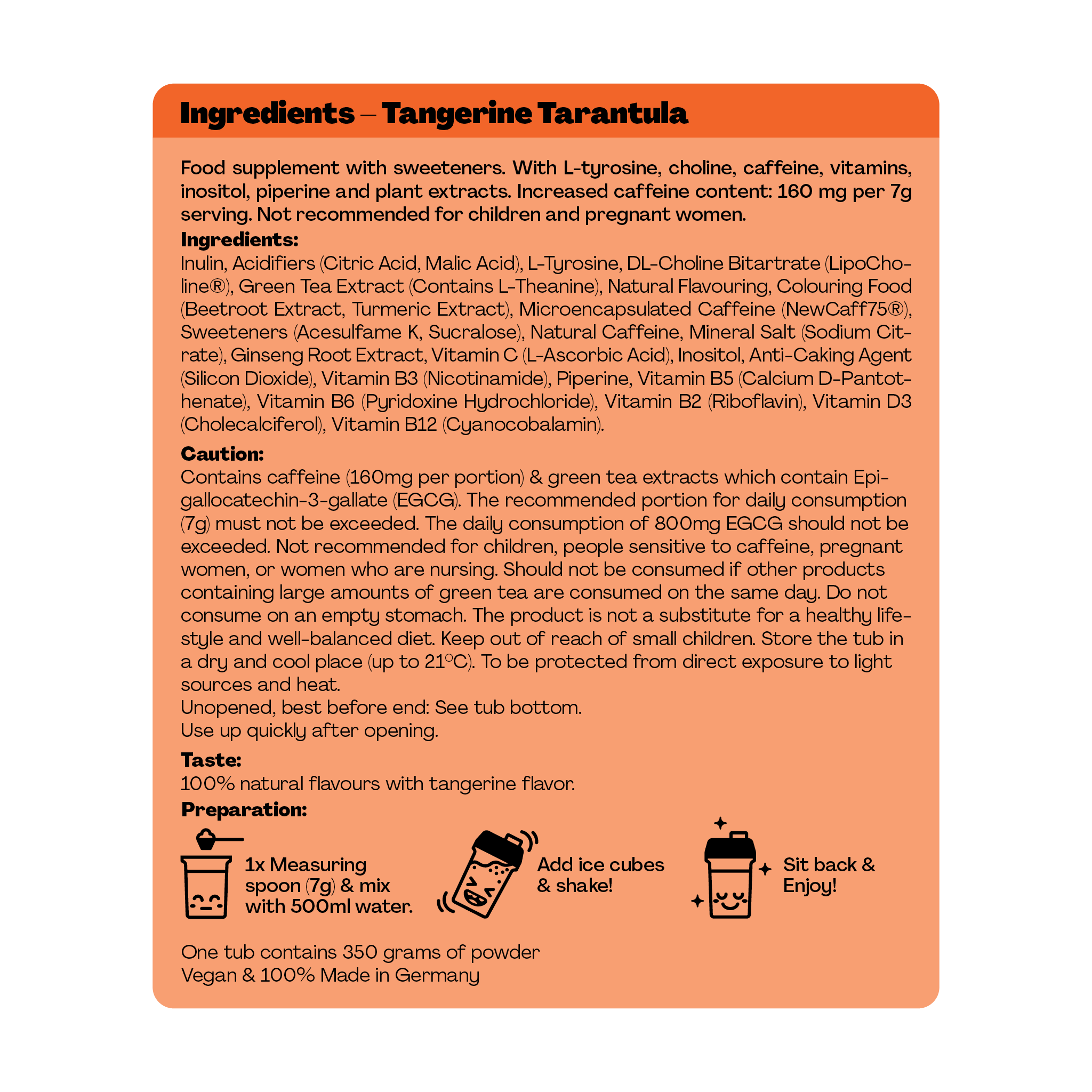 Ingredients – Tangerine Tarantula

Food supplement with sweeteners. With L-tyrosine, choline, caffeine, vitamins, inositol, piperine and plant extracts. Increased caffeine content: 160 mg per 7g serving. Not recommended for children and pregnant women.

Ingredients:
Inulin, Acidifiers (Citric Acid, Malic Acid), L-Tyrosine, DL-Choline Bitartrate (LipoCholine®), Green Tea Extract (Contains L-Theanine), Natural Flavouring, Colouring Food (Beetroot Extract, Turmeric Extract), Microencapsulated Caffeine (NewCaff75®), Sweeteners (Acesulfame K, Sucralose), Natural Caffeine, Mineral Salt (Sodium Citrate), Ginseng Root Extract, Vitamin C (L-Ascorbic Acid), Inositol, Anti-Caking Agent (Silicon Dioxide), Vitamin B3 (Nicotinamide), Piperine, Vitamin B5 (Calcium D-Pantothenate), Vitamin B6 (Pyridoxine Hydrochloride), Vitamin B2 (Riboflavin), Vitamin D3 (Cholecalciferol), Vitamin B12 (Cyanocobalamin).

Caution:
Contains caffeine (160mg per portion) & green tea extracts which contain Epigallocatechin-3-gallate (EGCG). The recommended portion for daily consumption (7g) must not be exceeded. The daily consumption of 800mg EGCG should not be exceeded. Not recommended for children, people sensitive to caffeine, pregnant women, or women who are nursing. Should not be consumed if other products containing large amounts of green tea are consumed on the same day. Do not consume on an empty stomach. The product is not a substitute for a healthy lifestyle and well-balanced diet. Keep out of reach of small children. Store the tub in a dry and cool place (up to 21°C). To be protected from direct exposure to light sources and heat.
Unopened, best before end: See tub bottom.
Use up quickly after opening.

Taste:
100% natural flavours with tangerine flavor.

Preparation:

1x Measuring spoon (7g) & mix with 500ml water.

Add ice cubes & shake!

Sit back & Enjoy!

One tub contains 350 grams of powder
Vegan & 100% Made in Germany